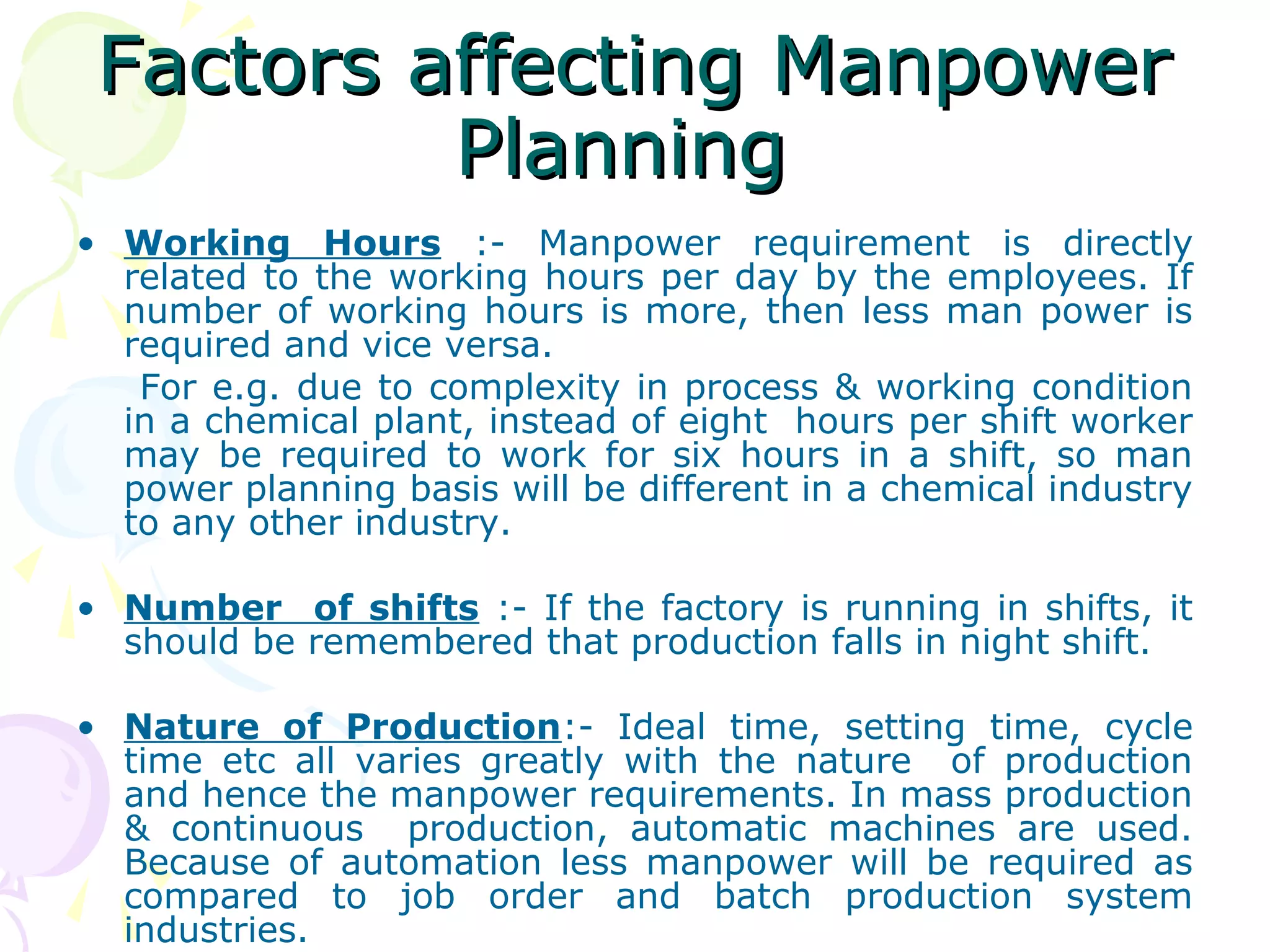 Factors affecting Manpower Planning

• Working Hours :- Manpower requirement is directly related to the working hours per day by the employees. If number of working hours is more, then less man power is required and vice versa.

For e.g. due to complexity in process & working condition in a chemical plant, instead of eight hours per shift worker may be required to work for six hours in a shift, so man power planning basis will be different in a chemical industry to any other industry.

• Number of shifts :- If the factory is running in shifts, it should be remembered that production falls in night shift.

• Nature of Production:- Ideal time, setting time, cycle time etc all varies greatly with the nature of production and hence the manpower requirements. In mass production & continuous production, automatic machines are used. Because of automation less manpower will be required as compared to job order and batch production system industries.